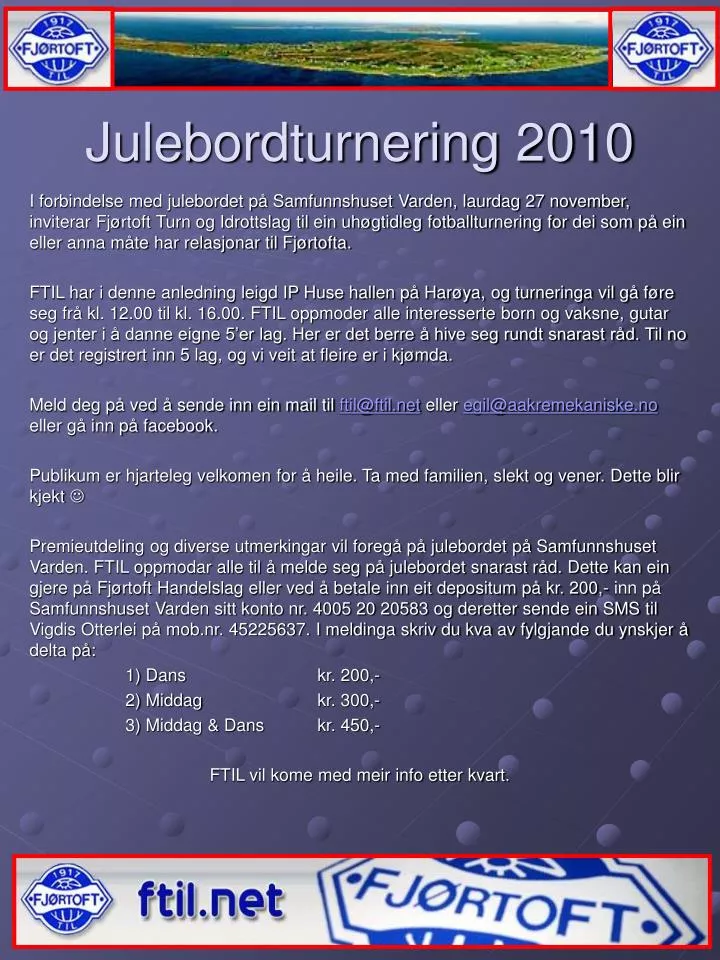 1917 FJØRTOFT TIL

1917 FJØRTOFT TIL

Julebordturnering 2010

I forbindelse med julebordet på Samfunnshuset Varden, laurdag 27 november, inviterar Fjørtoft Turn og Idrottslag til ein uhøgtidleg fotballturnering for dei som på ein eller anna måte har relasjonar til Fjørtofta.

FTIL har i denne anledning leigd IP Huse hallen på Harøya, og turneringa vil gå føre seg frå kl. 12.00 til kl. 16.00. FTIL oppmoder alle interesserte born og vaksne, gutar og jenter i å danne eigne 5'er lag. Her er det berre å hive seg rundt snarast råd. Til no er det registrert inn 5 lag, og vi veit at fleire er i kjømda.

Meld deg på ved å sende inn ein mail til ftil@ftil.net eller egil@aakremekaniske.no eller gå inn på facebook.

Publikum er hjarteleg velkomen for å heile. Ta med familien, slekt og vener. Dette blir kjekt ☺

Premieutdeling og diverse utmerkingar vil foregå på julebordet på Samfunnshuset Varden. FTIL oppmodar alle til å melde seg på julebordet snarast råd. Dette kan ein gjere på Fjørtoft Handelslag eller ved å betale inn eit depositum på kr. 200,- inn på Samfunnshuset Varden sitt konto nr. 4005 20 20583 og deretter sende ein SMS til Vigdis Otterlei på mob.nr. 45225637. I meldinga skriv du kva av fylgjande du ynskjer å delta på:

1) Dans kr. 200,-
2) Middag kr. 300,-
3) Middag & Dans kr. 450,-

FTIL vil kome med meir info etter kvart.

1917 FJØRTOFT TIL ftil.net FJØRTOFT